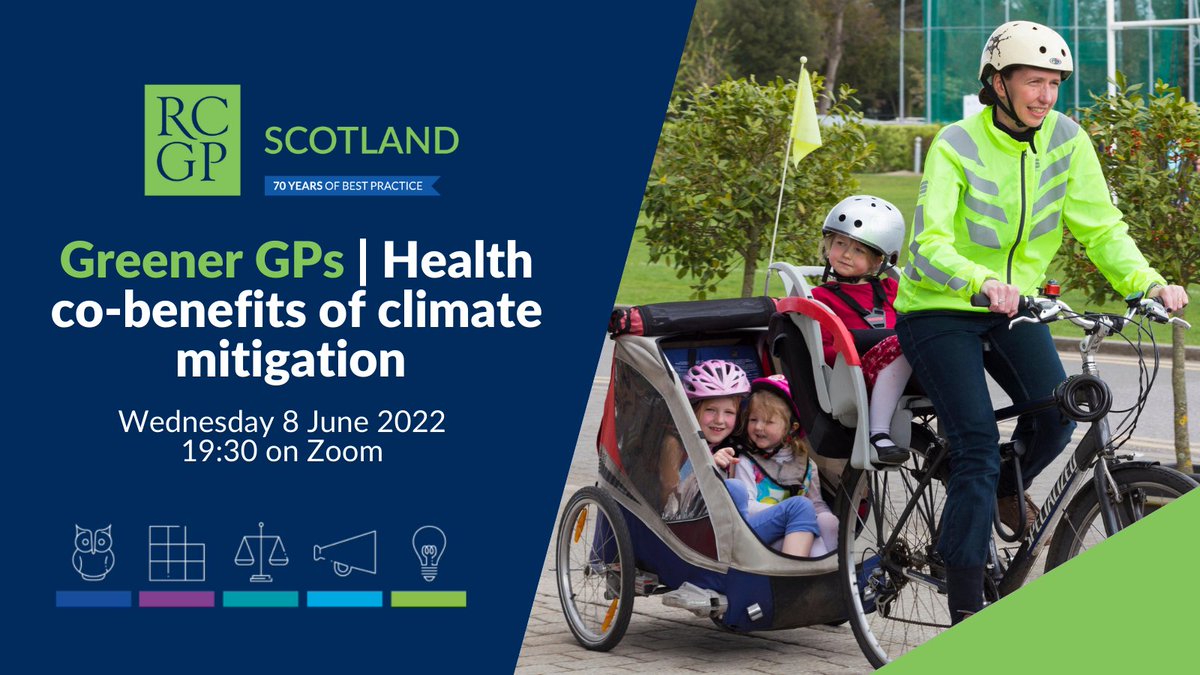 RC
GP
SCOTLAND
70 YEARS OF BEST PRACTICE

Greener GPs | Health co-benefits of climate mitigation

Wednesday 8 June 2022
19:30 on Zoom